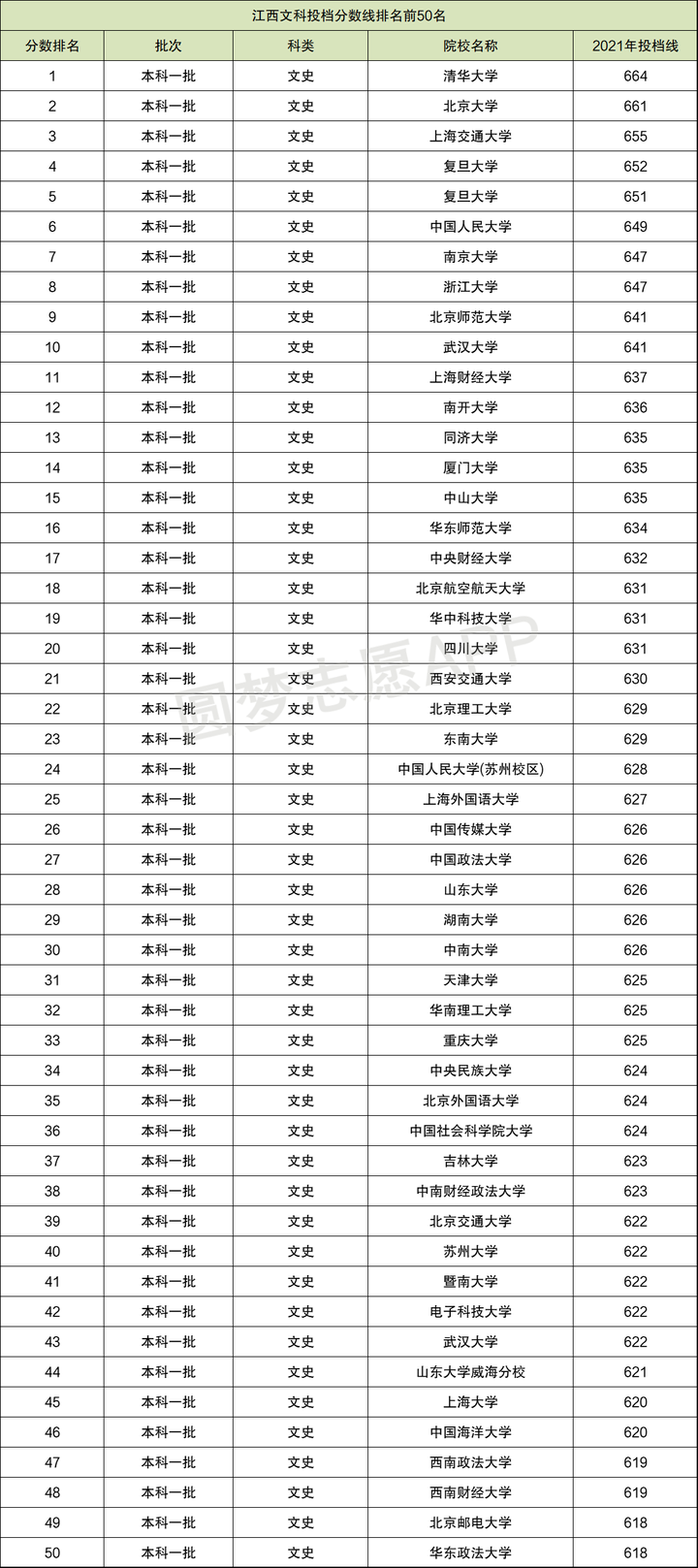 江西文科投档分数线排名前50名

| 分数排名 | 批次 | 科类 | 院校名称 | 2021年投档线 |
|---|---|---|---|---|
| 1 | 本科一批 | 文史 | 清华大学 | 664 |
| 2 | 本科一批 | 文史 | 北京大学 | 661 |
| 3 | 本科一批 | 文史 | 上海交通大学 | 655 |
| 4 | 本科一批 | 文史 | 复旦大学 | 652 |
| 5 | 本科一批 | 文史 | 复旦大学 | 651 |
| 6 | 本科一批 | 文史 | 中国人民大学 | 649 |
| 7 | 本科一批 | 文史 | 南京大学 | 647 |
| 8 | 本科一批 | 文史 | 浙江大学 | 647 |
| 9 | 本科一批 | 文史 | 北京师范大学 | 641 |
| 10 | 本科一批 | 文史 | 武汉大学 | 641 |
| 11 | 本科一批 | 文史 | 上海财经大学 | 637 |
| 12 | 本科一批 | 文史 | 南开大学 | 636 |
| 13 | 本科一批 | 文史 | 同济大学 | 635 |
| 14 | 本科一批 | 文史 | 厦门大学 | 635 |
| 15 | 本科一批 | 文史 | 中山大学 | 635 |
| 16 | 本科一批 | 文史 | 华东师范大学 | 634 |
| 17 | 本科一批 | 文史 | 中央财经大学 | 632 |
| 18 | 本科一批 | 文史 | 北京航空航天大学 | 631 |
| 19 | 本科一批 | 文史 | 华中科技大学 | 631 |
| 20 | 本科一批 | 文史 | 四川大学 | 631 |
| 21 | 本科一批 | 文史 | 西安交通大学 | 630 |
| 22 | 本科一批 | 文史 | 北京理工大学 | 629 |
| 23 | 本科一批 | 文史 | 东南大学 | 629 |
| 24 | 本科一批 | 文史 | 中国人民大学(苏州校区) | 628 |
| 25 | 本科一批 | 文史 | 上海外国语大学 | 627 |
| 26 | 本科一批 | 文史 | 中国传媒大学 | 626 |
| 27 | 本科一批 | 文史 | 中国政法大学 | 626 |
| 28 | 本科一批 | 文史 | 山东大学 | 626 |
| 29 | 本科一批 | 文史 | 湖南大学 | 626 |
| 30 | 本科一批 | 文史 | 中南大学 | 626 |
| 31 | 本科一批 | 文史 | 天津大学 | 625 |
| 32 | 本科一批 | 文史 | 华南理工大学 | 625 |
| 33 | 本科一批 | 文史 | 重庆大学 | 625 |
| 34 | 本科一批 | 文史 | 中央民族大学 | 624 |
| 35 | 本科一批 | 文史 | 北京外国语大学 | 624 |
| 36 | 本科一批 | 文史 | 中国社会科学院大学 | 624 |
| 37 | 本科一批 | 文史 | 吉林大学 | 623 |
| 38 | 本科一批 | 文史 | 中南财经政法大学 | 623 |
| 39 | 本科一批 | 文史 | 北京交通大学 | 622 |
| 40 | 本科一批 | 文史 | 苏州大学 | 622 |
| 41 | 本科一批 | 文史 | 暨南大学 | 622 |
| 42 | 本科一批 | 文史 | 电子科技大学 | 622 |
| 43 | 本科一批 | 文史 | 武汉大学 | 622 |
| 44 | 本科一批 | 文史 | 山东大学威海分校 | 621 |
| 45 | 本科一批 | 文史 | 上海大学 | 620 |
| 46 | 本科一批 | 文史 | 中国海洋大学 | 620 |
| 47 | 本科一批 | 文史 | 西南政法大学 | 619 |
| 48 | 本科一批 | 文史 | 西南财经大学 | 619 |
| 49 | 本科一批 | 文史 | 北京邮电大学 | 618 |
| 50 | 本科一批 | 文史 | 华东政法大学 | 618 |

圆梦志愿APP